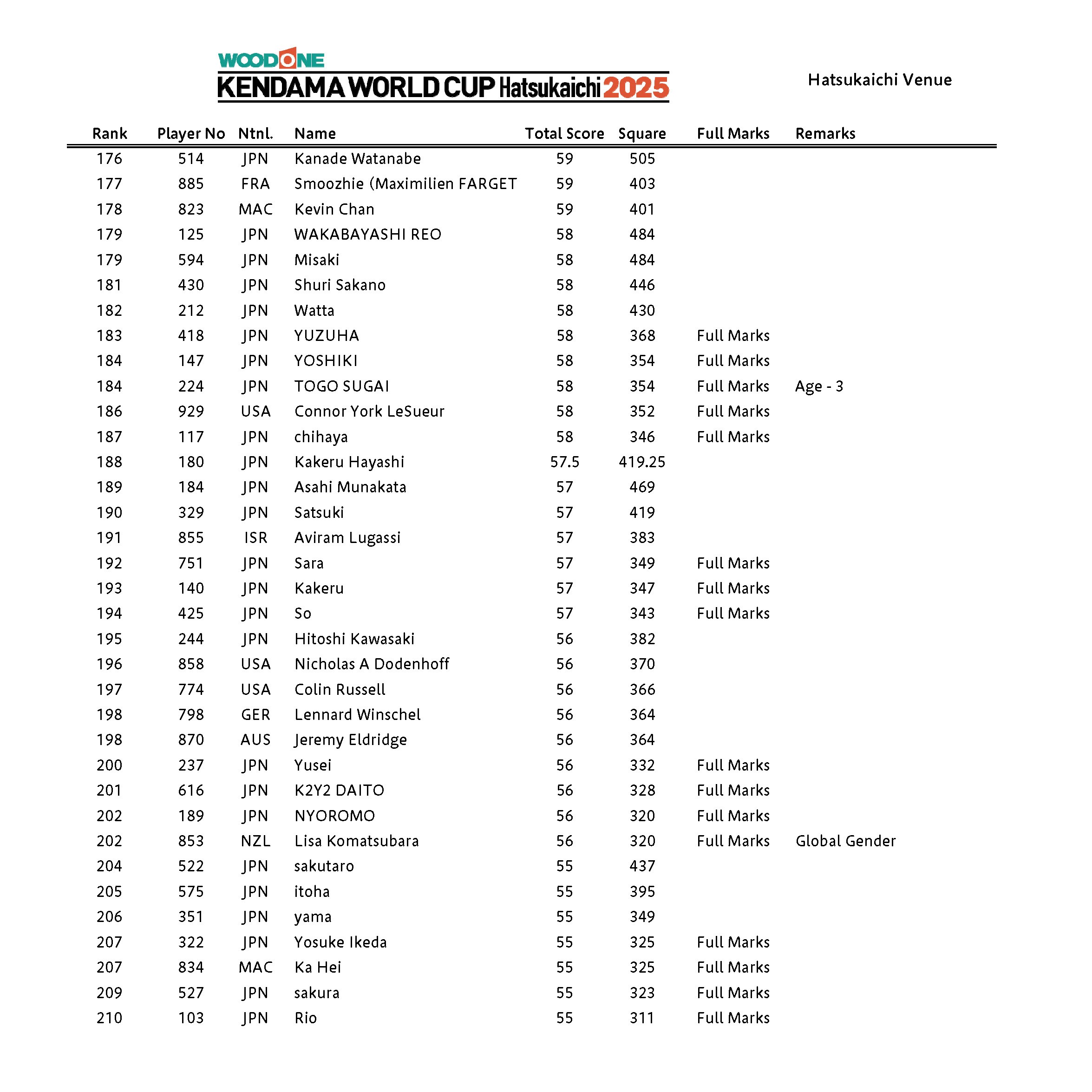 WOODONE
KENDAMA WORLD CUP Hatsukaichi 2025

Hatsukaichi Venue

| Rank | Player No | Ntnl. | Name | Total Score | Square | Full Marks | Remarks |
|---|---|---|---|---|---|---|---|
| 176 | 514 | JPN | Kanade Watanabe | 59 | 505 | | |
| 177 | 885 | FRA | Smoozhie (Maximilien FARGET | 59 | 403 | | |
| 178 | 823 | MAC | Kevin Chan | 59 | 401 | | |
| 179 | 125 | JPN | WAKABAYASHI REO | 58 | 484 | | |
| 179 | 594 | JPN | Misaki | 58 | 484 | | |
| 181 | 430 | JPN | Shuri Sakano | 58 | 446 | | |
| 182 | 212 | JPN | Watta | 58 | 430 | | |
| 183 | 418 | JPN | YUZUHA | 58 | 368 | Full Marks | |
| 184 | 147 | JPN | YOSHIKI | 58 | 354 | Full Marks | |
| 184 | 224 | JPN | TOGO SUGAI | 58 | 354 | Full Marks | Age - 3 |
| 186 | 929 | USA | Connor York LeSueur | 58 | 352 | Full Marks | |
| 187 | 117 | JPN | chihaya | 58 | 346 | Full Marks | |
| 188 | 180 | JPN | Kakeru Hayashi | 57.5 | 419.25 | | |
| 189 | 184 | JPN | Asahi Munakata | 57 | 469 | | |
| 190 | 329 | JPN | Satsuki | 57 | 419 | | |
| 191 | 855 | ISR | Aviram Lugassi | 57 | 383 | | |
| 192 | 751 | JPN | Sara | 57 | 349 | Full Marks | |
| 193 | 140 | JPN | Kakeru | 57 | 347 | Full Marks | |
| 194 | 425 | JPN | So | 57 | 343 | Full Marks | |
| 195 | 244 | JPN | Hitoshi Kawasaki | 56 | 382 | | |
| 196 | 858 | USA | Nicholas A Dodenhoff | 56 | 370 | | |
| 197 | 774 | USA | Colin Russell | 56 | 366 | | |
| 198 | 798 | GER | Lennard Winschel | 56 | 364 | | |
| 198 | 870 | AUS | Jeremy Eldridge | 56 | 364 | | |
| 200 | 237 | JPN | Yusei | 56 | 332 | Full Marks | |
| 201 | 616 | JPN | K2Y2 DAITO | 56 | 328 | Full Marks | |
| 202 | 189 | JPN | NYOROMO | 56 | 320 | Full Marks | |
| 202 | 853 | NZL | Lisa Komatsubara | 56 | 320 | Full Marks | Global Gender |
| 204 | 522 | JPN | sakutaro | 55 | 437 | | |
| 205 | 575 | JPN | itoha | 55 | 395 | | |
| 206 | 351 | JPN | yama | 55 | 349 | | |
| 207 | 322 | JPN | Yosuke Ikeda | 55 | 325 | Full Marks | |
| 207 | 834 | MAC | Ka Hei | 55 | 325 | Full Marks | |
| 209 | 527 | JPN | sakura | 55 | 323 | Full Marks | |
| 210 | 103 | JPN | Rio | 55 | 311 | Full Marks | |